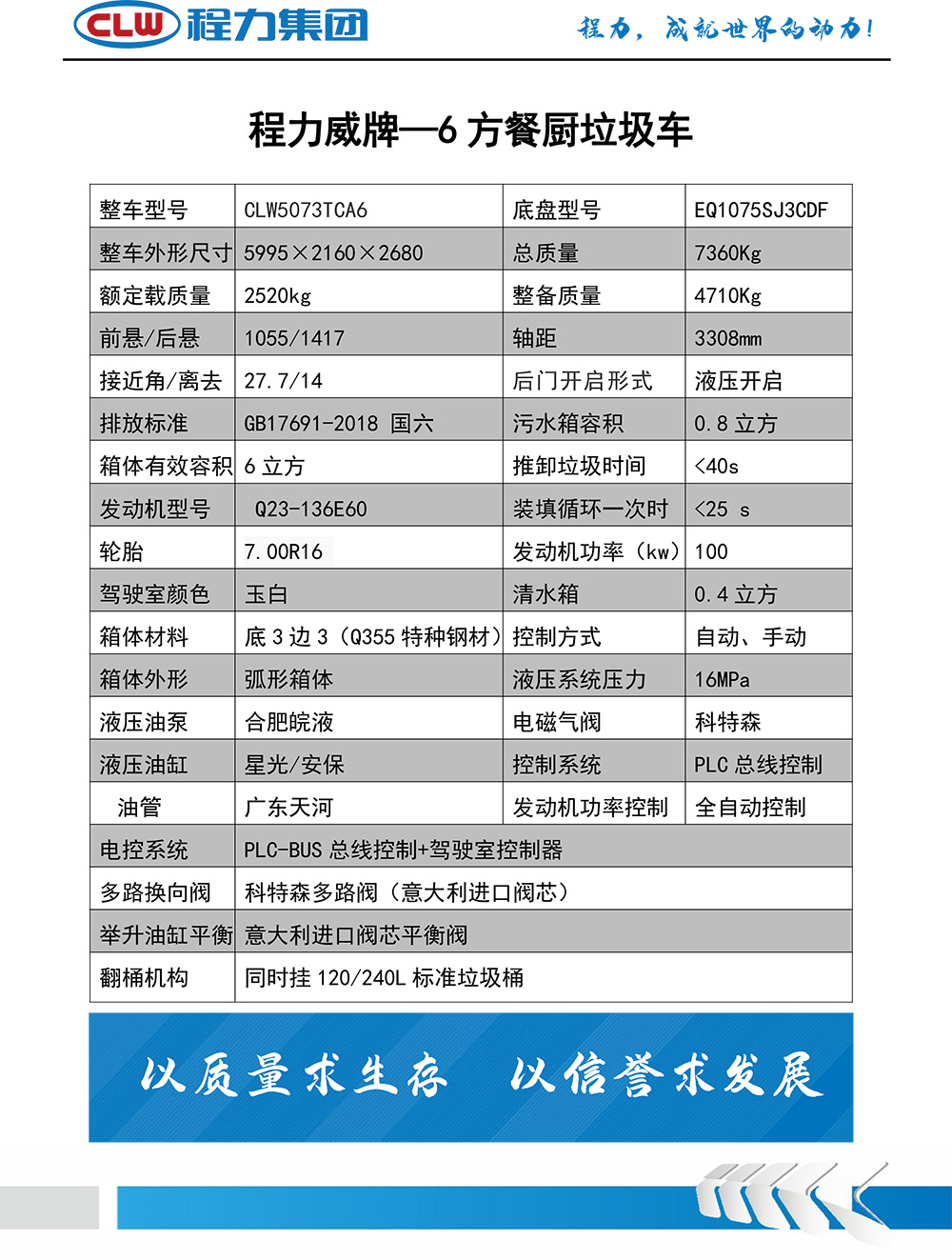 CLW 程力集团

程力，成就世界的动力！

程力威牌—6 方餐厨垃圾车

| 整车型号 | CLW5073TCA6 | 底盘型号 | EQ1075SJ3CDF |
|---|---|---|---|
| 整车外形尺寸 | 5995×2160×2680 | 总质量 | 7360Kg |
| 额定载质量 | 2520kg | 整备质量 | 4710Kg |
| 前悬/后悬 | 1055/1417 | 轴距 | 3308mm |
| 接近角/离去 | 27.7/14 | 后门开启形式 | 液压开启 |
| 排放标准 | GB17691-2018 国六 | 污水箱容积 | 0.8 立方 |
| 箱体有效容积 | 6 立方 | 推卸垃圾时间 | <40s |
| 发动机型号 | Q23-136E60 | 装填循环一次时 | <25 s |
| 轮胎 | 7.00R16 | 发动机功率（kw） | 100 |
| 驾驶室颜色 | 玉白 | 清水箱 | 0.4 立方 |
| 箱体材料 | 底 3 边 3（Q355 特种钢材） | 控制方式 | 自动、手动 |
| 箱体外形 | 弧形箱体 | 液压系统压力 | 16MPa |
| 液压油泵 | 合肥皖液 | 电磁气阀 | 科特森 |
| 液压油缸 | 星光/安保 | 控制系统 | PLC 总线控制 |
| 油管 | 广东天河 | 发动机功率控制 | 全自动控制 |
| 电控系统 | PLC-BUS 总线控制+驾驶室控制器 | | |
| 多路换向阀 | 科特森多路阀（意大利进口阀芯） | | |
| 举升油缸平衡 | 意大利进口阀芯平衡阀 | | |
| 翻桶机构 | 同时挂 120/240L 标准垃圾桶 | | |

以质量求生存　以信誉求发展